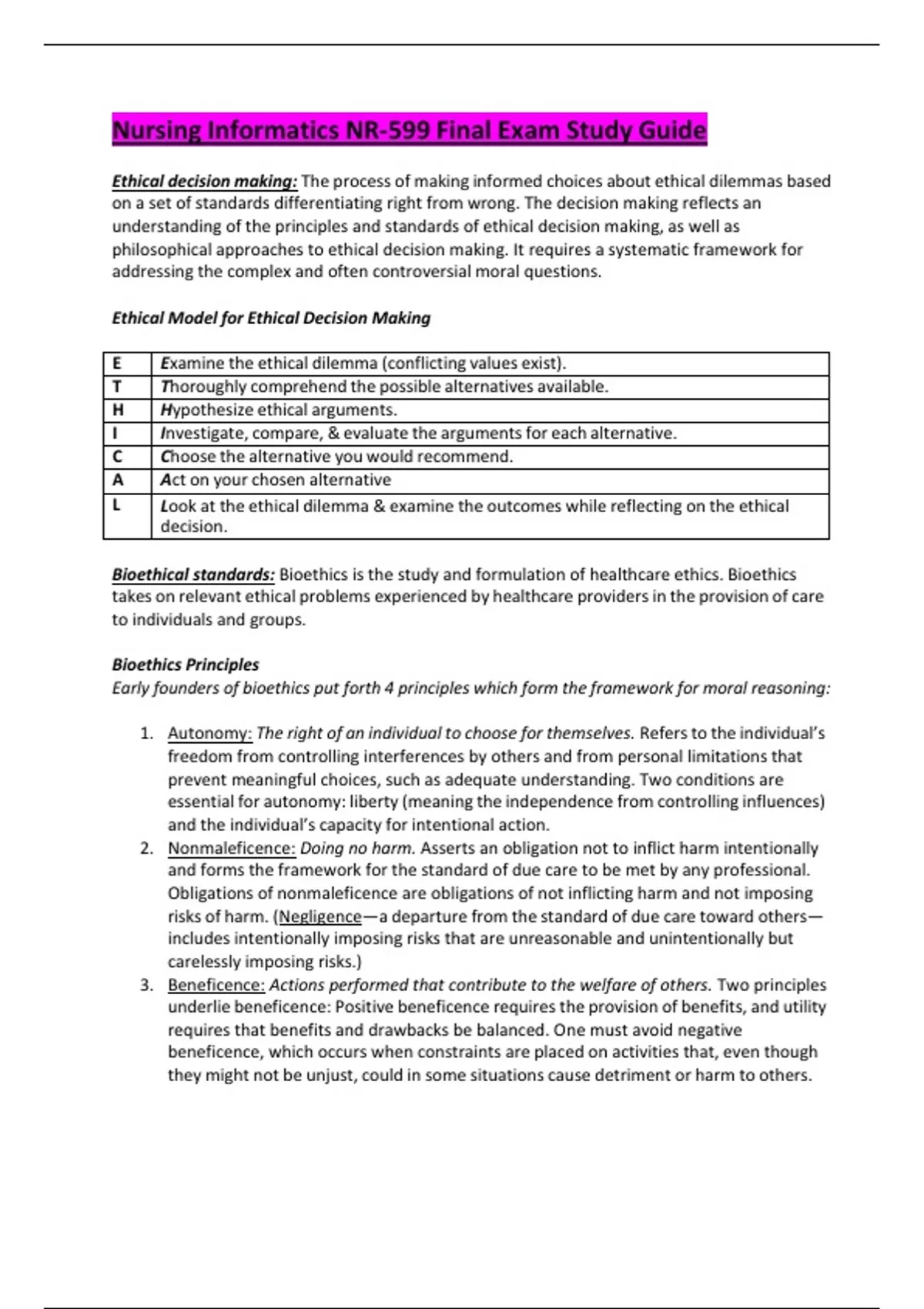 Nursing Informatics NR-599 Final Exam Study Guide

Ethical decision making: The process of making informed choices about ethical dilemmas based on a set of standards differentiating right from wrong. The decision making reflects an understanding of the principles and standards of ethical decision making, as well as philosophical approaches to ethical decision making. It requires a systematic framework for addressing the complex and often controversial moral questions.

Ethical Model for Ethical Decision Making

| E | Examine the ethical dilemma (conflicting values exist). |
|---|---|
| T | Thoroughly comprehend the possible alternatives available. |
| H | Hypothesize ethical arguments. |
| I | Investigate, compare, & evaluate the arguments for each alternative. |
| C | Choose the alternative you would recommend. |
| A | Act on your chosen alternative |
| L | Look at the ethical dilemma & examine the outcomes while reflecting on the ethical decision. |

Bioethical standards: Bioethics is the study and formulation of healthcare ethics. Bioethics takes on relevant ethical problems experienced by healthcare providers in the provision of care to individuals and groups.

Bioethics Principles
Early founders of bioethics put forth 4 principles which form the framework for moral reasoning:

1. Autonomy: The right of an individual to choose for themselves. Refers to the individual's freedom from controlling interferences by others and from personal limitations that prevent meaningful choices, such as adequate understanding. Two conditions are essential for autonomy: liberty (meaning the independence from controlling influences) and the individual's capacity for intentional action.
2. Nonmaleficence: Doing no harm. Asserts an obligation not to inflict harm intentionally and forms the framework for the standard of due care to be met by any professional. Obligations of nonmaleficence are obligations of not inflicting harm and not imposing risks of harm. (Negligence—a departure from the standard of due care toward others—includes intentionally imposing risks that are unreasonable and unintentionally but carelessly imposing risks.)
3. Beneficence: Actions performed that contribute to the welfare of others. Two principles underlie beneficence: Positive beneficence requires the provision of benefits, and utility requires that benefits and drawbacks be balanced. One must avoid negative beneficence, which occurs when constraints are placed on activities that, even though they might not be unjust, could in some situations cause detriment or harm to others.